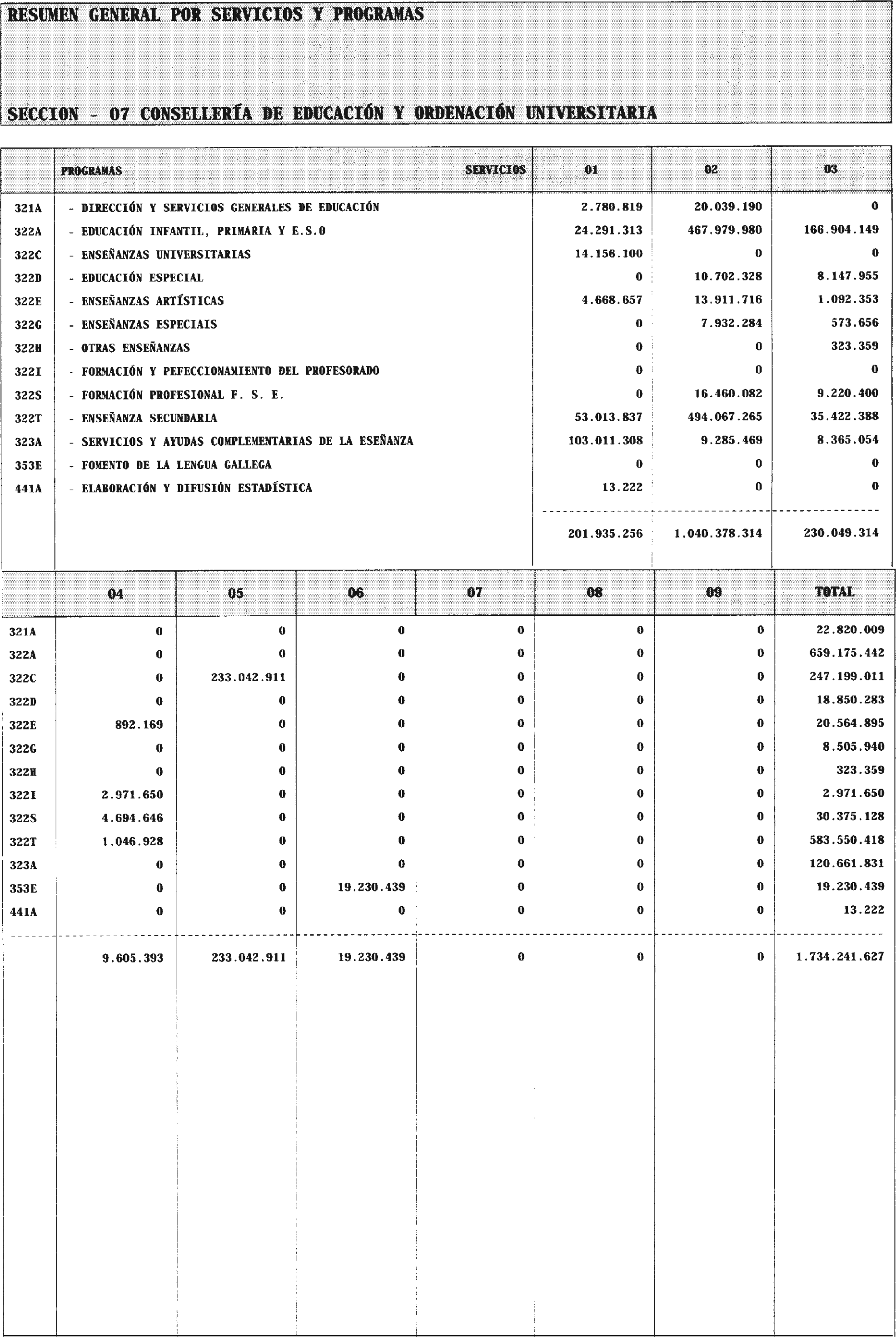 RESUMEN GENERAL POR SERVICIOS Y PROGRAMAS

SECCION - 07 CONSELLERÍA DE EDUCACIÓN Y ORDENACIÓN UNIVERSITARIA

| | PROGRAMAS SERVICIOS | 01 | 02 | 03 |
|---|---|---|---|---|
| 321A | - DIRECCIÓN Y SERVICIOS GENERALES DE EDUCACIÓN | 2.780.819 | 20.039.190 | 0 |
| 322A | - EDUCACIÓN INFANTIL, PRIMARIA Y E.S.O | 24.291.313 | 467.979.980 | 166.904.149 |
| 322C | - ENSEÑANZAS UNIVERSITARIAS | 14.156.100 | 0 | 0 |
| 322D | - EDUCACIÓN ESPECIAL | 0 | 10.702.328 | 8.147.955 |
| 322E | - ENSEÑANZAS ARTÍSTICAS | 4.668.657 | 13.911.716 | 1.092.353 |
| 322G | - ENSEÑANZAS ESPECIAIS | 0 | 7.932.284 | 573.656 |
| 322H | - OTRAS ENSEÑANZAS | 0 | 0 | 323.359 |
| 322I | - FORMACIÓN Y PEFECCIONAMIENTO DEL PROFESORADO | 0 | 0 | 0 |
| 322S | - FORMACIÓN PROFESIONAL F. S. E. | 0 | 16.460.082 | 9.220.400 |
| 322T | - ENSEÑANZA SECUNDARIA | 53.013.837 | 494.067.265 | 35.422.388 |
| 323A | - SERVICIOS Y AYUDAS COMPLEMENTARIAS DE LA ESEÑANZA | 103.011.308 | 9.285.469 | 8.365.054 |
| 353E | - FOMENTO DE LA LENGUA GALLEGA | 0 | 0 | 0 |
| 441A | - ELABORACIÓN Y DIFUSIÓN ESTADÍSTICA | 13.222 | 0 | 0 |
| | | 201.935.256 | 1.040.378.314 | 230.049.314 |

| | 04 | 05 | 06 | 07 | 08 | 09 | TOTAL |
|---|---|---|---|---|---|---|---|
| 321A | 0 | 0 | 0 | 0 | 0 | 0 | 22.820.009 |
| 322A | 0 | 0 | 0 | 0 | 0 | 0 | 659.175.442 |
| 322C | 0 | 233.042.911 | 0 | 0 | 0 | 0 | 247.199.011 |
| 322D | 0 | 0 | 0 | 0 | 0 | 0 | 18.850.283 |
| 322E | 892.169 | 0 | 0 | 0 | 0 | 0 | 20.564.895 |
| 322G | 0 | 0 | 0 | 0 | 0 | 0 | 8.505.940 |
| 322H | 0 | 0 | 0 | 0 | 0 | 0 | 323.359 |
| 322I | 2.971.650 | 0 | 0 | 0 | 0 | 0 | 2.971.650 |
| 322S | 4.694.646 | 0 | 0 | 0 | 0 | 0 | 30.375.128 |
| 322T | 1.046.928 | 0 | 0 | 0 | 0 | 0 | 583.550.418 |
| 323A | 0 | 0 | 0 | 0 | 0 | 0 | 120.661.831 |
| 353E | 0 | 0 | 19.230.439 | 0 | 0 | 0 | 19.230.439 |
| 441A | 0 | 0 | 0 | 0 | 0 | 0 | 13.222 |
| | 9.605.393 | 233.042.911 | 19.230.439 | 0 | 0 | 0 | 1.734.241.627 |